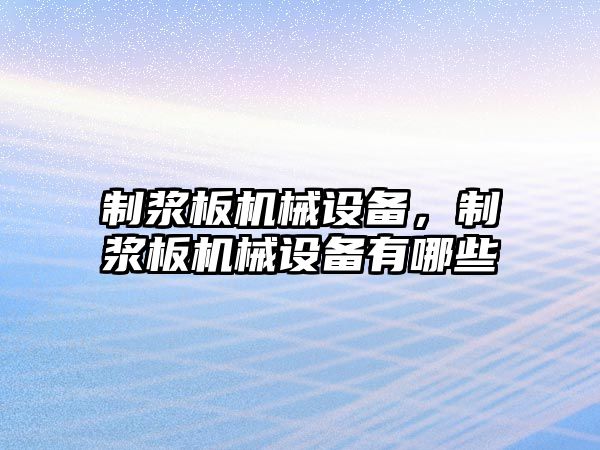 制浆板机械设备，制浆板机械设备有哪些